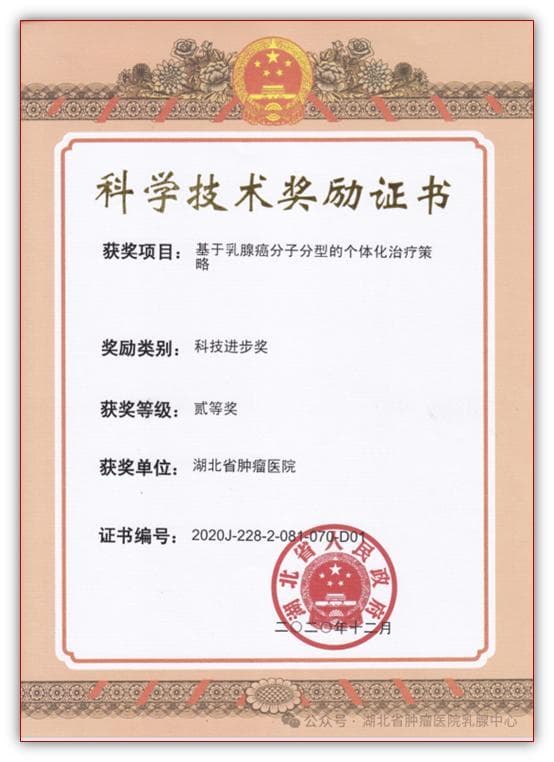 科学技术奖励证书

获奖项目：基于乳腺癌分子分型的个体化治疗策略

奖励类别：科技进步奖

获奖等级：贰等奖

获奖单位：湖北省肿瘤医院

证书编号：2020J-228-2-081-070-D01

湖北省人民政府

二〇二〇年十二月

公众号 · 湖北省肿瘤医院乳腺中心